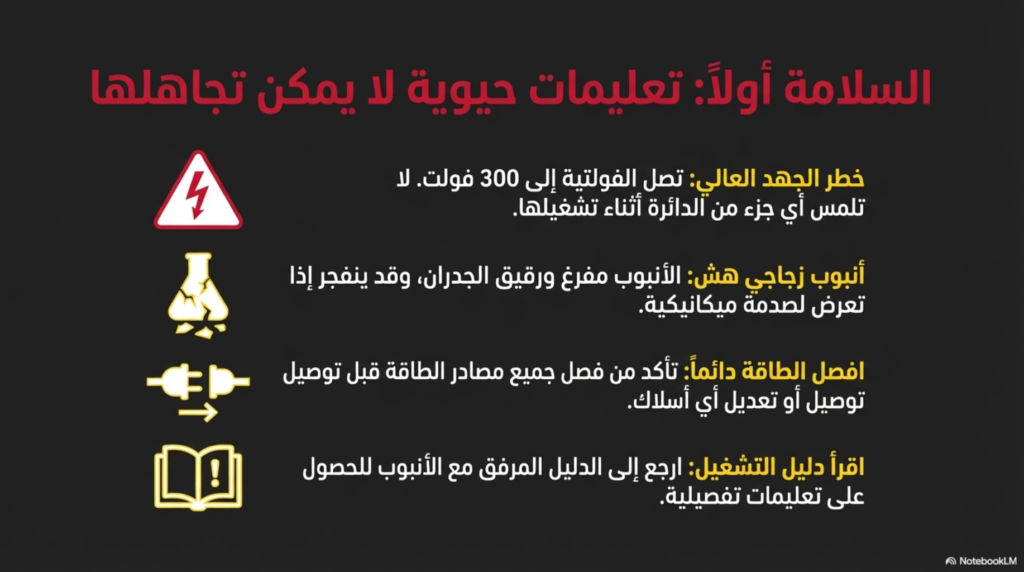 السلامة أولاً: تعليمات حيوية لا يمكن تجاهلها

خطر الجهد العالي: تصل الفولتية إلى 300 فولت. لا تلمس أي جزء من الدائرة أثناء تشغيلها.

أنبوب زجاجي هش: الأنبوب مفرغ ورقيق الجدران، وقد ينفجر إذا تعرض لصدمة ميكانيكية.

افصل الطاقة دائماً: تأكد من فصل جميع مصادر الطاقة قبل توصيل توصيل أو تعديل أي أسلاك.

اقرأ دليل التشغيل: ارجع إلى الدليل المرفق مع الأنبوب للحصول على تعليمات تفصيلية.

NotebookLM